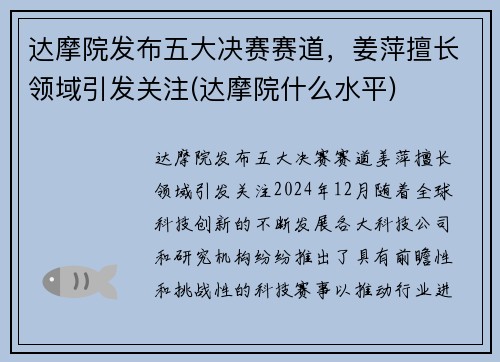 达摩院发布五大决赛赛道，姜萍擅长领域引发关注(达摩院什么水平)

达摩院发布五大决赛赛道姜萍擅长领域引发关注2024年12月随着全球科技创新的不断发展各大科技公司和研究机构纷纷推出了具有前瞻性和挑战性的科技赛事以推动行业进